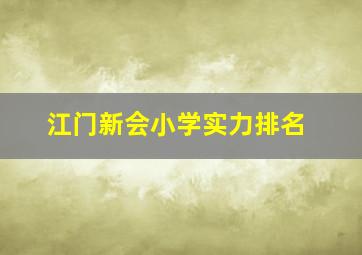 江门新会小学实力排名